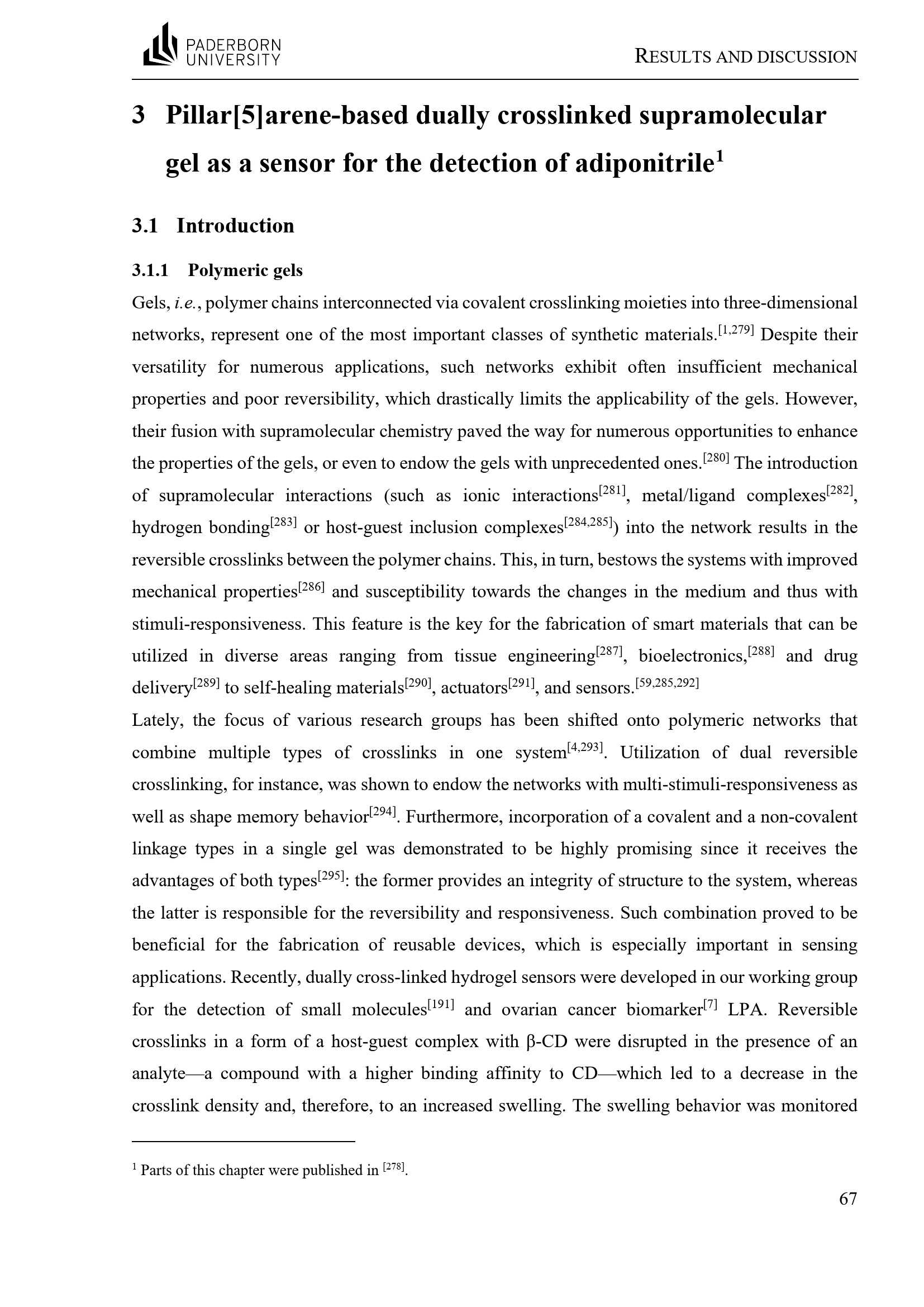 PADERBORN
UNIVERSITY

RESULTS AND DISCUSSION

3 Pillar[5]arene-based dually crosslinked supramolecular gel as a sensor for the detection of adiponitrile$^{1}$

3.1 Introduction

3.1.1 Polymeric gels

Gels, i.e., polymer chains interconnected via covalent crosslinking moieties into three-dimensional networks, represent one of the most important classes of synthetic materials.$^{[1,279]}$ Despite their versatility for numerous applications, such networks exhibit often insufficient mechanical properties and poor reversibility, which drastically limits the applicability of the gels. However, their fusion with supramolecular chemistry paved the way for numerous opportunities to enhance the properties of the gels, or even to endow the gels with unprecedented ones.$^{[280]}$ The introduction of supramolecular interactions (such as ionic interactions$^{[281]}$, metal/ligand complexes$^{[282]}$, hydrogen bonding$^{[283]}$ or host-guest inclusion complexes$^{[284,285]}$) into the network results in the reversible crosslinks between the polymer chains. This, in turn, bestows the systems with improved mechanical properties$^{[286]}$ and susceptibility towards the changes in the medium and thus with stimuli-responsiveness. This feature is the key for the fabrication of smart materials that can be utilized in diverse areas ranging from tissue engineering$^{[287]}$, bioelectronics,$^{[288]}$ and drug delivery$^{[289]}$ to self-healing materials$^{[290]}$, actuators$^{[291]}$, and sensors.$^{[59,285,292]}$

Lately, the focus of various research groups has been shifted onto polymeric networks that combine multiple types of crosslinks in one system$^{[4,293]}$. Utilization of dual reversible crosslinking, for instance, was shown to endow the networks with multi-stimuli-responsiveness as well as shape memory behavior$^{[294]}$. Furthermore, incorporation of a covalent and a non-covalent linkage types in a single gel was demonstrated to be highly promising since it receives the advantages of both types$^{[295]}$: the former provides an integrity of structure to the system, whereas the latter is responsible for the reversibility and responsiveness. Such combination proved to be beneficial for the fabrication of reusable devices, which is especially important in sensing applications. Recently, dually cross-linked hydrogel sensors were developed in our working group for the detection of small molecules$^{[191]}$ and ovarian cancer biomarker$^{[7]}$ LPA. Reversible crosslinks in a form of a host-guest complex with β-CD were disrupted in the presence of an analyte—a compound with a higher binding affinity to CD—which led to a decrease in the crosslink density and, therefore, to an increased swelling. The swelling behavior was monitored

$^{1}$ Parts of this chapter were published in $^{[278]}$.

67